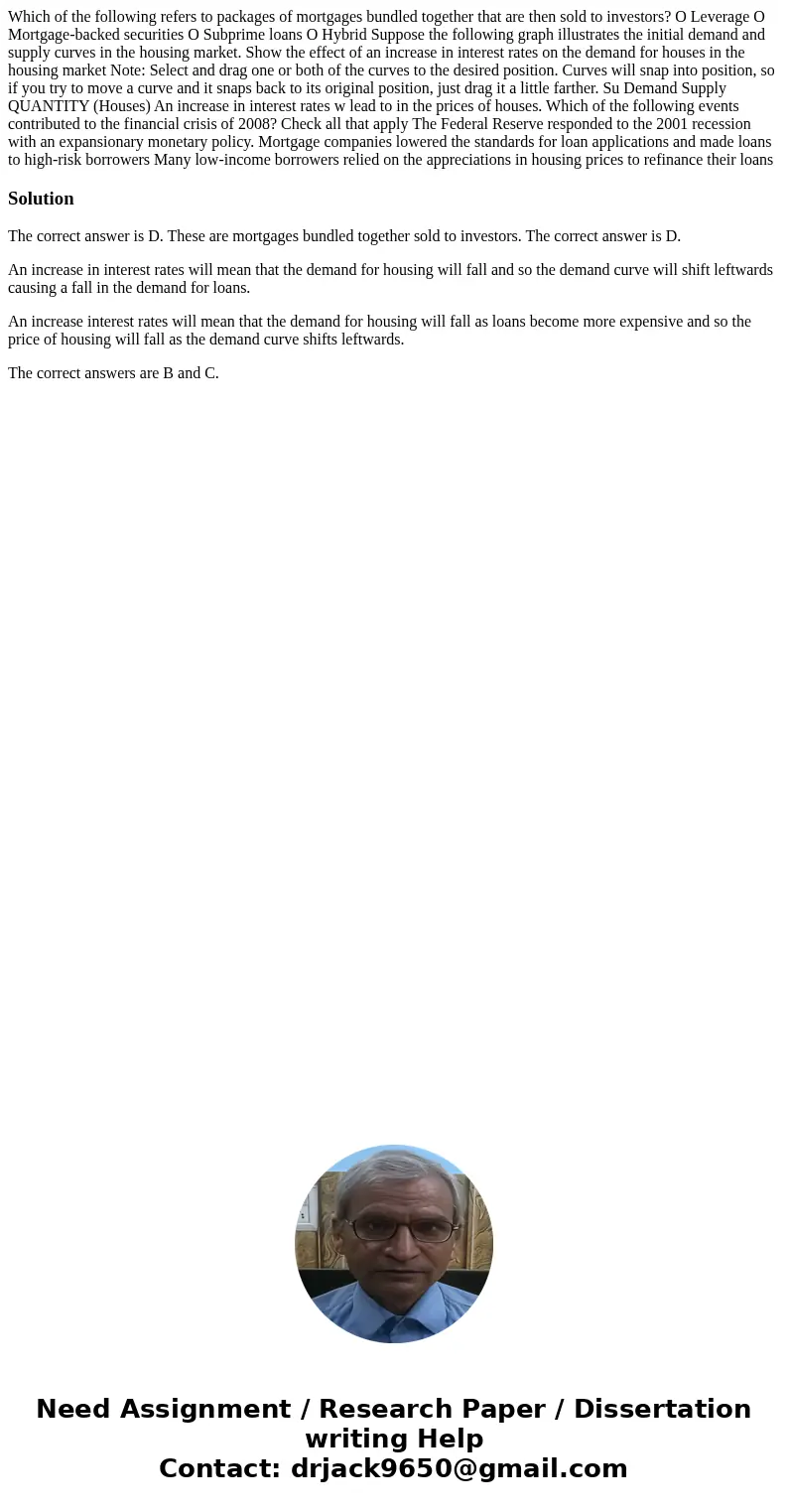 Which of the following refers to packages of mortgages bundled together that are then sold to investors? O Leverage O Mortgage-backed securities O Subprime loans O Hybrid Suppose the following graph illustrates the initial demand and supply curves in the housing market. Show the effect of an increase in interest rates on the demand for houses in the housing market Note: Select and drag one or both of the curves to the desired position. Curves will snap into position, so if you try to move a curve and it snaps back to its original position, just drag it a little farther. Su Demand Supply QUANTITY (Houses) An increase in interest rates w lead to in the prices of houses. Which of the following events contributed to the financial crisis of 2008? Check all that apply The Federal Reserve responded to the 2001 recession with an expansionary monetary policy. Mortgage companies lowered the standards for loan applications and made loans to high-risk borrowers Many low-income borrowers relied on the appreciations in housing prices to refinance their loans

Solution

The correct answer is D. These are mortgages bundled together sold to investors. The correct answer is D.

An increase in interest rates will mean that the demand for housing will fall and so the demand curve will shift leftwards causing a fall in the demand for loans.

An increase interest rates will mean that the demand for housing will fall as loans become more expensive and so the price of housing will fall as the demand curve shifts leftwards.

The correct answers are B and C.

Need Assignment / Research Paper / Dissertation writing Help
Contact: drjack9650@gmail.com